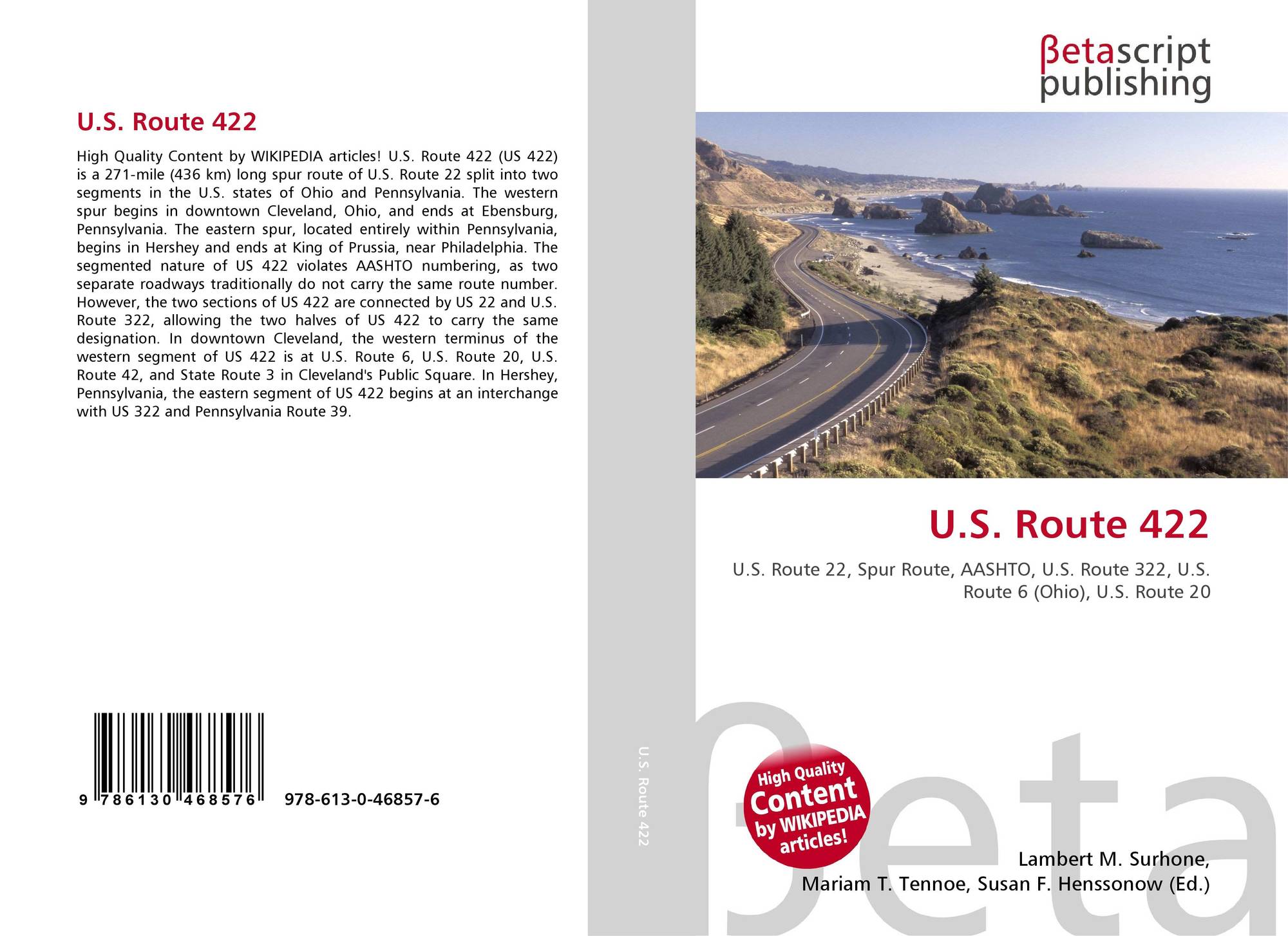 U.S. Route 422

High Quality Content by WIKIPEDIA articles! U.S. Route 422 (US 422) is a 271-mile (436 km) long spur route of U.S. Route 22 split into two segments in the U.S. states of Ohio and Pennsylvania. The western spur begins in downtown Cleveland, Ohio, and ends at Ebensburg, Pennsylvania. The eastern spur, located entirely within Pennsylvania, begins in Hershey and ends at King of Prussia, near Philadelphia. The segmented nature of US 422 violates AASHTO numbering, as two separate roadways traditionally do not carry the same route number. However, the two sections of US 422 are connected by US 22 and U.S. Route 322, allowing the two halves of US 422 to carry the same designation. In downtown Cleveland, the western terminus of the western segment of US 422 is at U.S. Route 6, U.S. Route 20, U.S. Route 42, and State Route 3 in Cleveland's Public Square. In Hershey, Pennsylvania, the eastern segment of US 422 begins at an interchange with US 322 and Pennsylvania Route 39.

9 786130 468576

978-613-0-46857-6

U.S. Route 422

βetascript
publishing

U.S. Route 422

U.S. Route 22, Spur Route, AASHTO, U.S. Route 322, U.S. Route 6 (Ohio), U.S. Route 20

High Quality Content by WIKIPEDIA articles!

Lambert M. Surhone,
Mariam T. Tennoe, Susan F. Henssonow (Ed.)

βeta